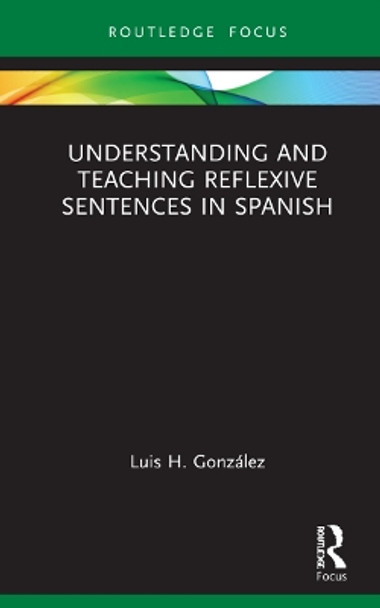 ROUTLEDGE FOCUS

UNDERSTANDING AND TEACHING REFLEXIVE SENTENCES IN SPANISH

Luis H. González

ROUTLEDGE

Focus